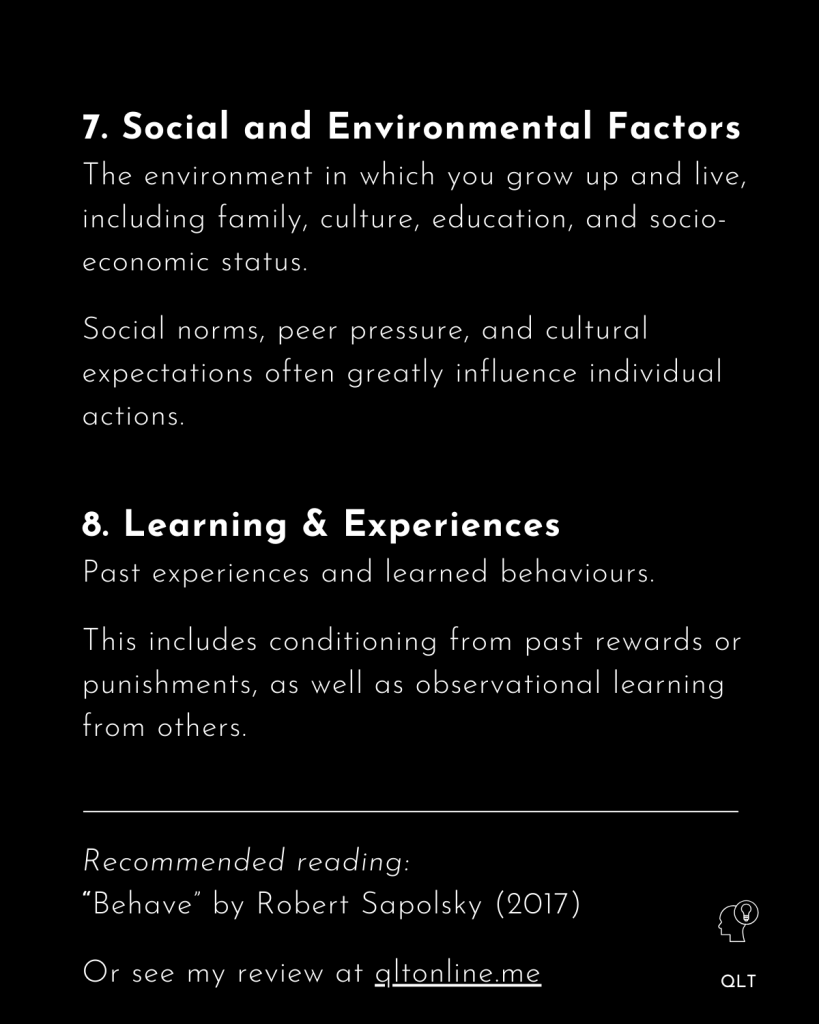 7. Social and Environmental Factors

The environment in which you grow up and live, including family, culture, education, and socio-economic status.

Social norms, peer pressure, and cultural expectations often greatly influence individual actions.

8. Learning & Experiences

Past experiences and learned behaviours.

This includes conditioning from past rewards or punishments, as well as observational learning from others.

Recommended reading:
"Behave" by Robert Sapolsky (2017)

Or see my review at qltonline.me

QLT